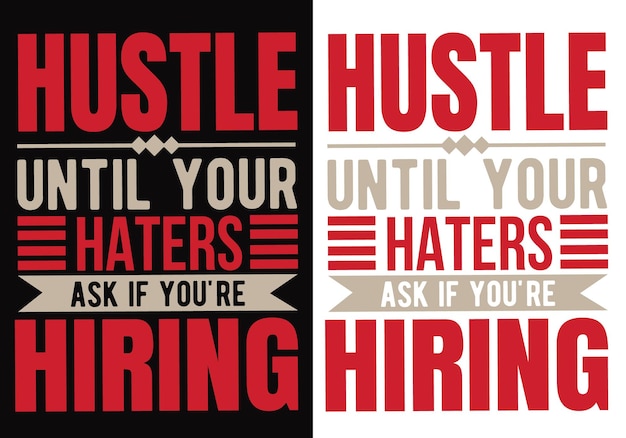 HUSTLE
UNTIL YOUR
HATERS
ASK IF YOU'RE
HIRING

HUSTLE
UNTIL YOUR
HATERS
ASK IF YOU'RE
HIRING